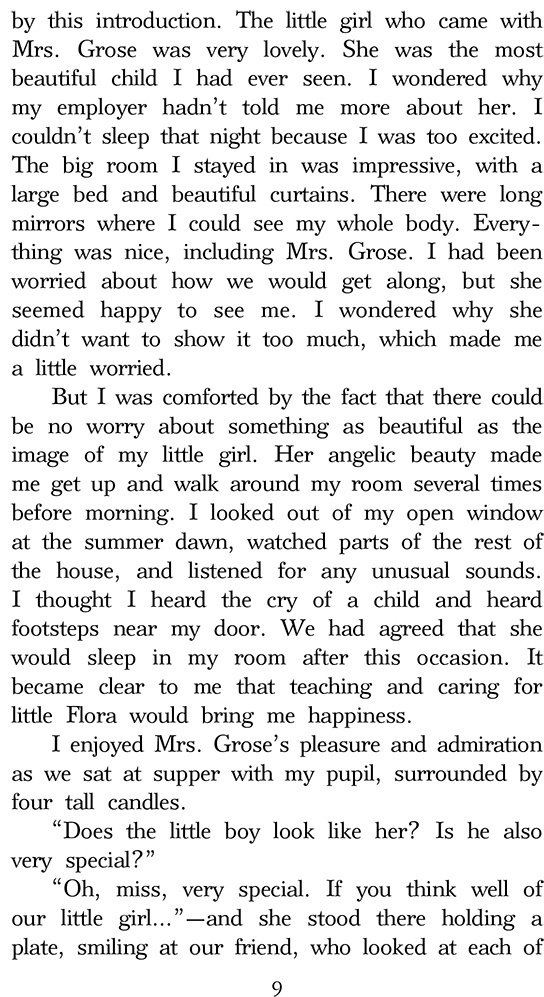 by this introduction. The little girl who came with Mrs. Grose was very lovely. She was the most beautiful child I had ever seen. I wondered why my employer hadn't told me more about her. I couldn't sleep that night because I was too excited. The big room I stayed in was impressive, with a large bed and beautiful curtains. There were long mirrors where I could see my whole body. Everything was nice, including Mrs. Grose. I had been worried about how we would get along, but she seemed happy to see me. I wondered why she didn't want to show it too much, which made me a little worried.

But I was comforted by the fact that there could be no worry about something as beautiful as the image of my little girl. Her angelic beauty made me get up and walk around my room several times before morning. I looked out of my open window at the summer dawn, watched parts of the rest of the house, and listened for any unusual sounds. I thought I heard the cry of a child and heard footsteps near my door. We had agreed that she would sleep in my room after this occasion. It became clear to me that teaching and caring for little Flora would bring me happiness.

I enjoyed Mrs. Grose's pleasure and admiration as we sat at supper with my pupil, surrounded by four tall candles.

"Does the little boy look like her? Is he also very special?"

"Oh, miss, very special. If you think well of our little girl..."—and she stood there holding a plate, smiling at our friend, who looked at each of

9